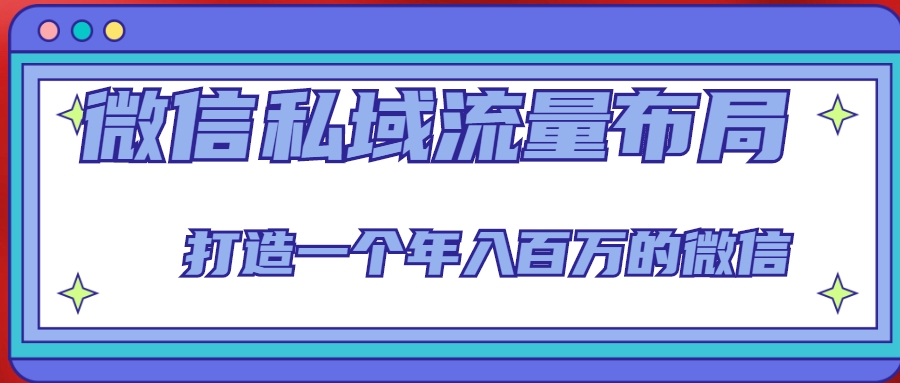 微信私域流量布局

打造一个年入百万的微信